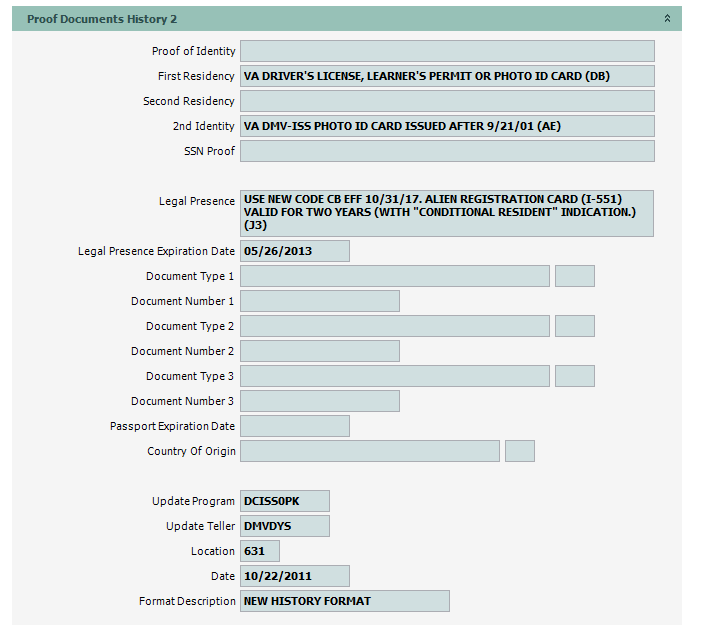 Proof Documents History 2

Proof of Identity
First Residency VA DRIVER'S LICENSE, LEARNER'S PERMIT OR PHOTO ID CARD (DB)
Second Residency
2nd Identity VA DMV-ISS PHOTO ID CARD ISSUED AFTER 9/21/01 (AE)
SSN Proof

Legal Presence USE NEW CODE CB EFF 10/31/17. ALIEN REGISTRATION CARD (I-551) VALID FOR TWO YEARS (WITH "CONDITIONAL RESIDENT" INDICATION.) (J3)
Legal Presence Expiration Date 05/26/2013
Document Type 1
Document Number 1
Document Type 2
Document Number 2
Document Type 3
Document Number 3
Passport Expiration Date
Country Of Origin

Update Program DCISS0PK
Update Teller DMVDYS
Location 631
Date 10/22/2011
Format Description NEW HISTORY FORMAT